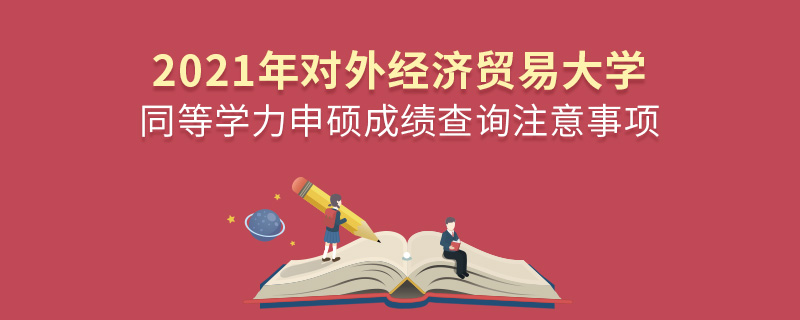 2021年对外经济贸易大学
同等学力申硕成绩查询注意事项